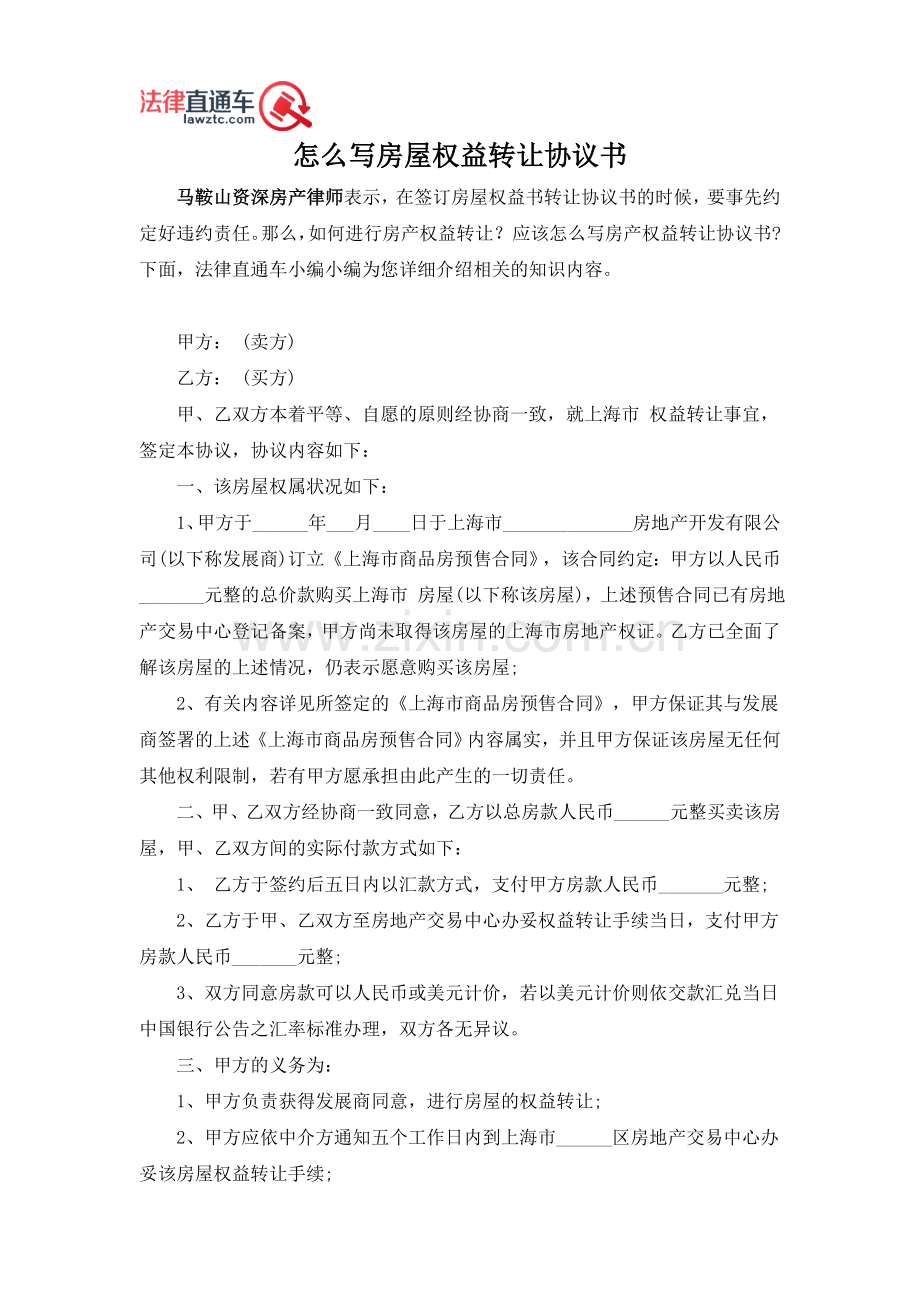 法律直通车
lawztc.com

怎么写房屋权益转让协议书

马鞍山资深房产律师表示，在签订房屋权益书转让协议书的时候，要事先约定好违约责任。那么，如何进行房产权益转让？应该怎么写房产权益转让协议书？下面，法律直通车小编小编为您详细介绍相关的知识内容。

甲方：（卖方）

乙方：（买方）

甲、乙双方本着平等、自愿的原则经协商一致，就上海市 权益转让事宜，签定本协议，协议内容如下：

一、该房屋权属状况如下：

1、甲方于____年____月____日于上海市____房地产开发有限公司(以下称发展商)订立《上海市商品房预售合同》，该合同约定：甲方以人民币____元整的总价款购买上海市 房屋(以下称该房屋)，上述预售合同已有房地产交易中心登记备案，甲方尚未取得该房屋的上海市房地产权证。乙方已全面了解该房屋的上述情况，仍表示愿意购买该房屋；

2、有关内容详见所签定的《上海市商品房预售合同》，甲方保证其与发展商签署的上述《上海市商品房预售合同》内容属实，并且甲方保证该房屋无任何其他权利限制，若有甲方愿承担由此产生的一切责任。

二、甲、乙双方经协商一致同意，乙方以总房款人民币____元整买卖该房屋，甲、乙双方间的实际付款方式如下：

1、 乙方于签约后五日内以汇款方式，支付甲方房款人民币____元整；

2、乙方于甲、乙双方至房地产交易中心办妥权益转让手续当日，支付甲方房款人民币____元整；

3、双方同意房款可以人民币或美元计价，若以美元计价则依交款汇兑当日中国银行公告之汇率标准办理，双方各无异议。

三、甲方的义务为：

1、甲方负责获得发展商同意，进行房屋的权益转让；

2、甲方应依中介方通知五个工作日内到上海市____区房地产交易中心办妥该房屋权益转让手续；

www.zixin.com.cn